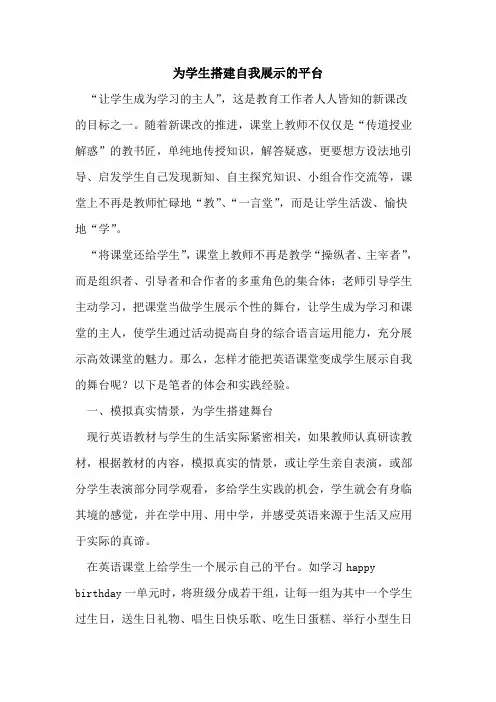 为学生搭建自我展示的平台

“让学生成为学习的主人”，这是教育工作者人人皆知的新课改的目标之一。随着新课改的推进，课堂上教师不仅仅是“传道授业解惑”的教书匠，单纯地传授知识，解答疑惑，更要想方设法地引导、启发学生自己发现新知、自主探究知识、小组合作交流等，课堂上不再是教师忙碌地“教”、“一言堂”，而是让学生活泼、愉快地“学”。

“将课堂还给学生”，课堂上教师不再是教学“操纵者、主宰者”，而是组织者、引导者和合作者的多重角色的集合体；老师引导学生主动学习，把课堂当做学生展示个性的舞台，让学生成为学习和课堂的主人，使学生通过活动提高自身的综合语言运用能力，充分展示高效课堂的魅力。那么，怎样才能把英语课堂变成学生展示自我的舞台呢？以下是笔者的体会和实践经验。

一、模拟真实情景，为学生搭建舞台

现行英语教材与学生的生活实际紧密相关，如果教师认真研读教材，根据教材的内容，模拟真实的情景，或让学生亲自表演，或部分学生表演部分同学观看，多给学生实践的机会，学生就会有身临其境的感觉，并在学中用、用中学，并感受英语来源于生活又应用于实际的真谛。

在英语课堂上给学生一个展示自己的平台。如学习 happy birthday 一单元时，将班级分成若干组，让每一组为其中一个学生过生日，送生日礼物、唱生日快乐歌、吃生日蛋糕、举行小型生日